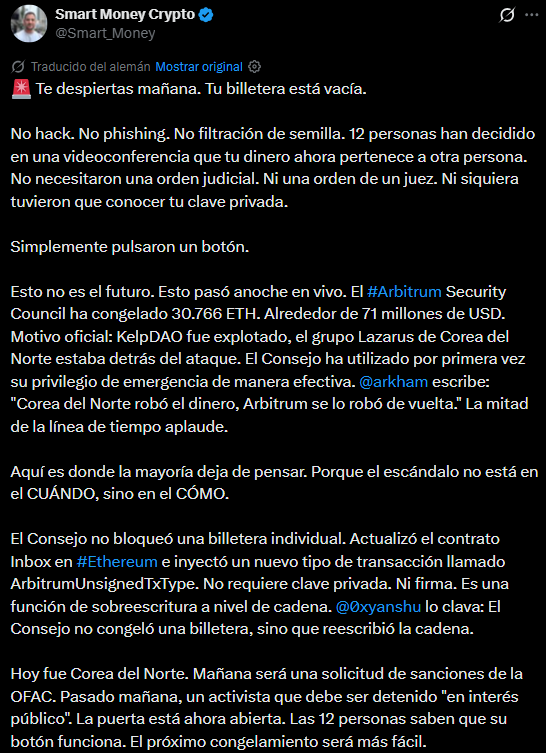 Smart Money Crypto
@Smart_Money

Traducido del alemán Mostrar original

🚨 Te despiertas mañana. Tu billetera está vacía.

No hack. No phishing. No filtración de semilla. 12 personas han decidido en una videoconferencia que tu dinero ahora pertenece a otra persona. No necesitaron una orden judicial. Ni una orden de un juez. Ni siquiera tuvieron que conocer tu clave privada.

Simplemente pulsaron un botón.

Esto no es el futuro. Esto pasó anoche en vivo. El #Arbitrum Security Council ha congelado 30.766 ETH. Alrededor de 71 millones de USD. Motivo oficial: KelpDAO fue explotado, el grupo Lazarus de Corea del Norte estaba detrás del ataque. El Consejo ha utilizado por primera vez su privilegio de emergencia de manera efectiva. @arkham escribe: "Corea del Norte robó el dinero, Arbitrum se lo robó de vuelta." La mitad de la línea de tiempo aplaude.

Aquí es donde la mayoría deja de pensar. Porque el escándalo no está en el CUÁNDO, sino en el CÓMO.

El Consejo no bloqueó una billetera individual. Actualizó el contrato Inbox en #Ethereum e inyectó un nuevo tipo de transacción llamado ArbitrumUnsignedTxType. No requiere clave privada. Ni firma. Es una función de sobreescritura a nivel de cadena. @0xyanshu lo clava: El Consejo no congeló una billetera, sino que reescribió la cadena.

Hoy fue Corea del Norte. Mañana será una solicitud de sanciones de la OFAC. Pasado mañana, un activista que debe ser detenido "en interés público". La puerta está ahora abierta. Las 12 personas saben que su botón funciona. El próximo congelamiento será más fácil.